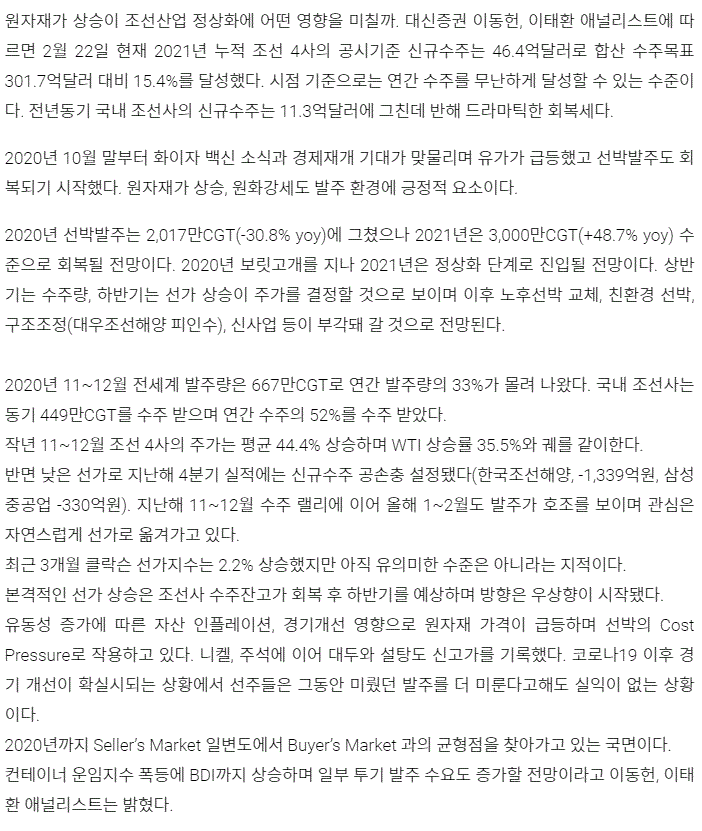 원자재가 상승이 조선산업 정상화에 어떤 영향을 미칠까. 대신증권 이동헌, 이태환 애널리스트에 따르면 2월 22일 현재 2021년 누적 조선 4사의 공시기준 신규수주는 46.4억달러로 합산 수주목표 301.7억달러 대비 15.4%를 달성했다. 시점 기준으로는 연간 수주를 무난하게 달성할 수 있는 수준이다. 전년동기 국내 조선사의 신규수주는 11.3억달러에 그친데 반해 드라마틱한 회복세다.

2020년 10월 말부터 화이자 백신 소식과 경제재개 기대가 맞물리며 유가가 급등했고 선박발주도 회복되기 시작했다. 원자재가 상승, 원화강세도 발주 환경에 긍정적 요소이다.

2020년 선박발주는 2,017만CGT(-30.8% yoy)에 그쳤으나 2021년은 3,000만CGT(+48.7% yoy) 수준으로 회복될 전망이다. 2020년 보릿고개를 지나 2021년은 정상화 단계로 진입될 전망이다. 상반기는 수주량, 하반기는 선가 상승이 주가를 결정할 것으로 보이며 이후 노후선박 교체, 친환경 선박, 구조조정(대우조선해양 피인수), 신사업 등이 부각돼 갈 것으로 전망된다.

2020년 11~12월 전세계 발주량은 667만CGT로 연간 발주량의 33%가 몰려 나왔다. 국내 조선사는 동기 449만CGT를 수주 받으며 연간 수주의 52%를 수주 받았다.
작년 11~12월 조선 4사의 주가는 평균 44.4% 상승하며 WTI 상승률 35.5%와 궤를 같이한다.
반면 낮은 선가로 지난해 4분기 실적에는 신규수주 공손충 설정됐다(한국조선해양, -1,339억원, 삼성중공업 -330억원). 지난해 11~12월 수주 랠리에 이어 올해 1~2월도 발주가 호조를 보이며 관심은 자연스럽게 선가로 옮겨가고 있다.
최근 3개월 클락슨 선가지수는 2.2% 상승했지만 아직 유의미한 수준은 아니라는 지적이다.
본격적인 선가 상승은 조선사 수주잔고가 회복 후 하반기를 예상하며 방향은 우상향이 시작됐다.
유동성 증가에 따른 자산 인플레이션, 경기개선 영향으로 원자재 가격이 급등하며 선박의 Cost Pressure로 작용하고 있다. 니켈, 주석에 이어 대두와 설탕도 신고가를 기록했다. 코로나19 이후 경기 개선이 확실시되는 상황에서 선주들은 그동안 미뤘던 발주를 더 미룬다고해도 실익이 없는 상황이다.
2020년까지 Seller's Market 일변도에서 Buyer's Market 과의 균형점을 찾아가고 있는 국면이다.
컨테이너 운임지수 폭등에 BDI까지 상승하며 일부 투기 발주 수요도 증가할 전망이라고 이동헌, 이태환 애널리스트는 밝혔다.